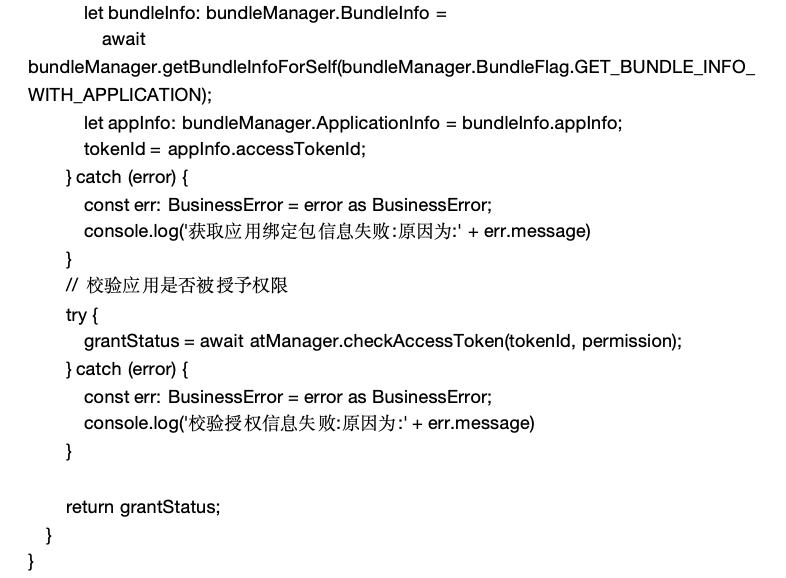 let bundleInfo: bundleManager.BundleInfo =
await
bundleManager.getBundleInfoForSelf(bundleManager.BundleFlag.GET_BUNDLE_INFO_WITH_APPLICATION);
let appInfo: bundleManager.ApplicationInfo = bundleInfo.appInfo;
tokenId = appInfo.accessTokenId;
} catch (error) {
const err: BusinessError = error as BusinessError;
console.log('获取应用绑定包信息失败:原因为:' + err.message)
}
// 校验应用是否被授予权限
try {
grantStatus = await atManager.checkAccessToken(tokenId, permission);
} catch (error) {
const err: BusinessError = error as BusinessError;
console.log('校验授权信息失败:原因为:' + err.message)
}

return grantStatus;
}
}